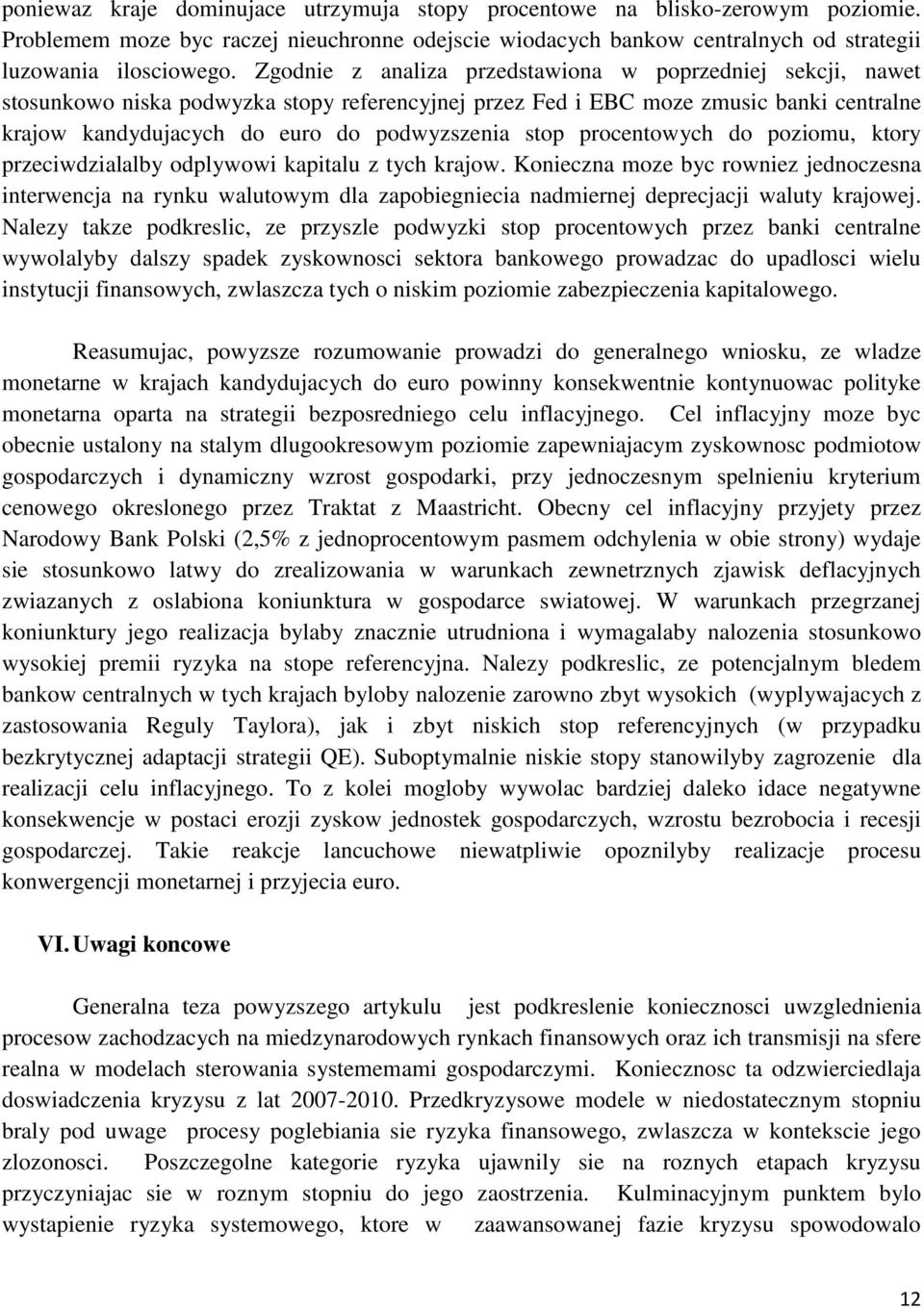 poniewaz kraje dominujace utrzymuja stopy procentowe na blisko-zerowym poziomie. Problemem moze byc raczej nieuchronne odejscie wiodacych bankow centralnych od strategii luzowania ilosciowego. Zgodnie z analiza przedstawiona w poprzedniej sekcji, nawet stosunkowo niska podwyzka stopy referencyjnej przez Fed i EBC moze zmusic banki centralne krajow kandydujacych do euro do podwyzszenia stop procentowych do poziomu, ktory przeciwdzialalby odplywowi kapitalu z tych krajow. Konieczna moze byc rowniez jednoczesna interwencja na rynku walutowym dla zapobiegniecia nadmiernej deprecjacji waluty krajowej. Nalezy takze podkreslic, ze przyszle podwyzki stop procentowych przez banki centralne wywolalyby dalszy spadek zyskownosci sektora bankowego prowadzac do upadlosci wielu instytucji finansowych, zwlaszcza tych o niskim poziomie zabezpieczenia kapitalowego.

Reasumujac, powyzsze rozumowanie prowadzi do generalnego wniosku, ze wladze monetarne w krajach kandydujacych do euro powinny konsekwentnie kontynuowac polityke monetarna oparta na strategii bezposredniego celu inflacyjnego. Cel inflacyjny moze byc obecnie ustalony na stalym dlugookresowym poziomie zapewniajacym zyskownosc podmiotow gospodarczych i dynamiczny wzrost gospodarki, przy jednoczesnym spelnieniu kryterium cenowego okreslonego przez Traktat z Maastricht. Obecny cel inflacyjny przyjety przez Narodowy Bank Polski (2,5% z jednoprocentowym pasmem odchylenia w obie strony) wydaje sie stosunkowo latwy do zrealizowania w warunkach zewnetrznych zjawisk deflacyjnych zwiazanych z oslabiona koniunktura w gospodarce swiatowej. W warunkach przegrzanej koniunktury jego realizacja bylaby znacznie utrudniona i wymagalaby nalozenia stosunkowo wysokiej premii ryzyka na stope referencyjna. Nalezy podkreslic, ze potencjalnym bledem bankow centralnych w tych krajach byloby nalozenie zarowno zbyt wysokich (wyplywajacych z zastosowania Reguly Taylora), jak i zbyt niskich stop referencyjnych (w przypadku bezkrytycznej adaptacji strategii QE). Suboptymalnie niskie stopy stanowilyby zagrozenie dla realizacji celu inflacyjnego. To z kolei mogloby wywolac bardziej daleko idace negatywne konsekwencje w postaci erozji zyskow jednostek gospodarczych, wzrostu bezrobocia i recesji gospodarczej. Takie reakcje lancuchowe niewatpliwie opoznilyby realizacje procesu konwergencji monetarnej i przyjecia euro.

VI. Uwagi koncowe

Generalna teza powyzszego artykulu jest podkreslenie koniecznosci uwzglednienia procesow zachodzacych na miedzynarodowych rynkach finansowych oraz ich transmisji na sfere realna w modelach sterowania systememami gospodarczymi. Koniecznosc ta odzwierciedlaja doswiadczenia kryzysu z lat 2007-2010. Przedkryzysowe modele w niedostatecznym stopniu braly pod uwage procesy poglebiania sie ryzyka finansowego, zwlaszcza w kontekscie jego zlozonosci. Poszczegolne kategorie ryzyka ujawnily sie na roznych etapach kryzysu przyczyniajac sie w roznym stopniu do jego zaostrzenia. Kulminacyjnym punktem bylo wystapienie ryzyka systemowego, ktore w zaawansowanej fazie kryzysu spowodowalo

12